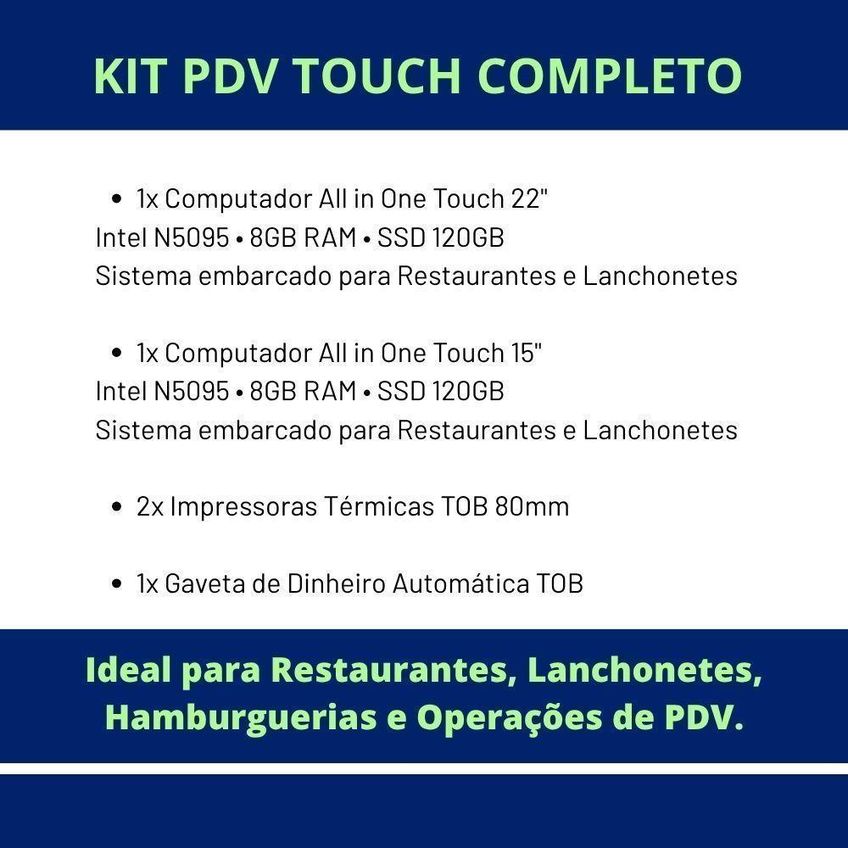 KIT PDV TOUCH COMPLETO

• 1x Computador All in One Touch 22"
Intel N5095 • 8GB RAM • SSD 120GB
Sistema embarcado para Restaurantes e Lanchonetes

• 1x Computador All in One Touch 15"
Intel N5095 • 8GB RAM • SSD 120GB
Sistema embarcado para Restaurantes e Lanchonetes

• 2x Impressoras Térmicas TOB 80mm

• 1x Gaveta de Dinheiro Automática TOB

Ideal para Restaurantes, Lanchonetes, Hamburguerias e Operações de PDV.